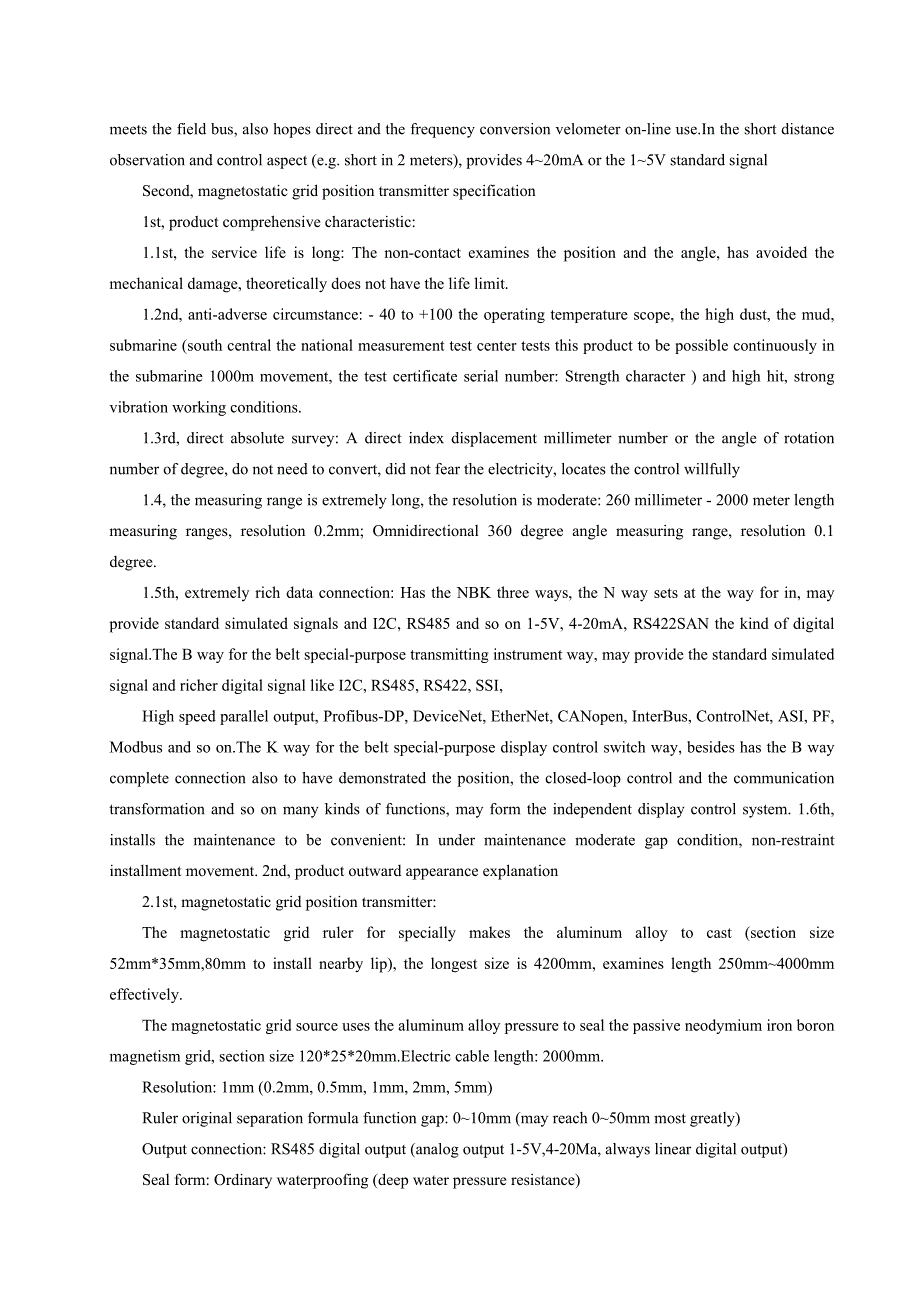 meets the field bus, also hopes direct and the frequency conversion velometer on-line use.In the short distance observation and control aspect (e.g. short in 2 meters), provides 4~20mA or the 1~5V standard signal

Second, magnetostatic grid position transmitter specification

1st, product comprehensive characteristic:

1.1st, the service life is long: The non-contact examines the position and the angle, has avoided the mechanical damage, theoretically does not have the life limit.

1.2nd, anti-adverse circumstance: - 40 to +100 the operating temperature scope, the high dust, the mud, submarine (south central the national measurement test center tests this product to be possible continuously in the submarine 1000m movement, the test certificate serial number: Strength character ) and high hit, strong vibration working conditions.

1.3rd, direct absolute survey: A direct index displacement millimeter number or the angle of rotation number of degree, do not need to convert, did not fear the electricity, locates the control willfully

1.4, the measuring range is extremely long, the resolution is moderate: 260 millimeter - 2000 meter length measuring ranges, resolution 0.2mm; Omnidirectional 360 degree angle measuring range, resolution 0.1 degree.

1.5th, extremely rich data connection: Has the NBK three ways, the N way sets at the way for in, may provide standard simulated signals and I2C, RS485 and so on 1-5V, 4-20mA, RS422SAN the kind of digital signal.The B way for the belt special-purpose transmitting instrument way, may provide the standard simulated signal and richer digital signal like I2C, RS485, RS422, SSI,

High speed parallel output, Profibus-DP, DeviceNet, EtherNet, CANopen, InterBus, ControlNet, ASI, PF, Modbus and so on.The K way for the belt special-purpose display control switch way, besides has the B way complete connection also to have demonstrated the position, the closed-loop control and the communication transformation and so on many kinds of functions, may form the independent display control system. 1.6th, installs the maintenance to be convenient: In under maintenance moderate gap condition, non-restraint installment movement. 2nd, product outward appearance explanation

2.1st, magnetostatic grid position transmitter:

The magnetostatic grid ruler for specially makes the aluminum alloy to cast (section size 52mm*35mm,80mm to install nearby lip), the longest size is 4200mm, examines length 250mm~4000mm effectively.

The magnetostatic grid source uses the aluminum alloy pressure to seal the passive neodymium iron boron magnetism grid, section size 120*25*20mm.Electric cable length: 2000mm.

Resolution: 1mm (0.2mm, 0.5mm, 1mm, 2mm, 5mm)

Ruler original separation formula function gap: 0~10mm (may reach 0~50mm most greatly)

Output connection: RS485 digital output (analog output 1-5V,4-20Ma, always linear digital output)

Seal form: Ordinary waterproofing (deep water pressure resistance)